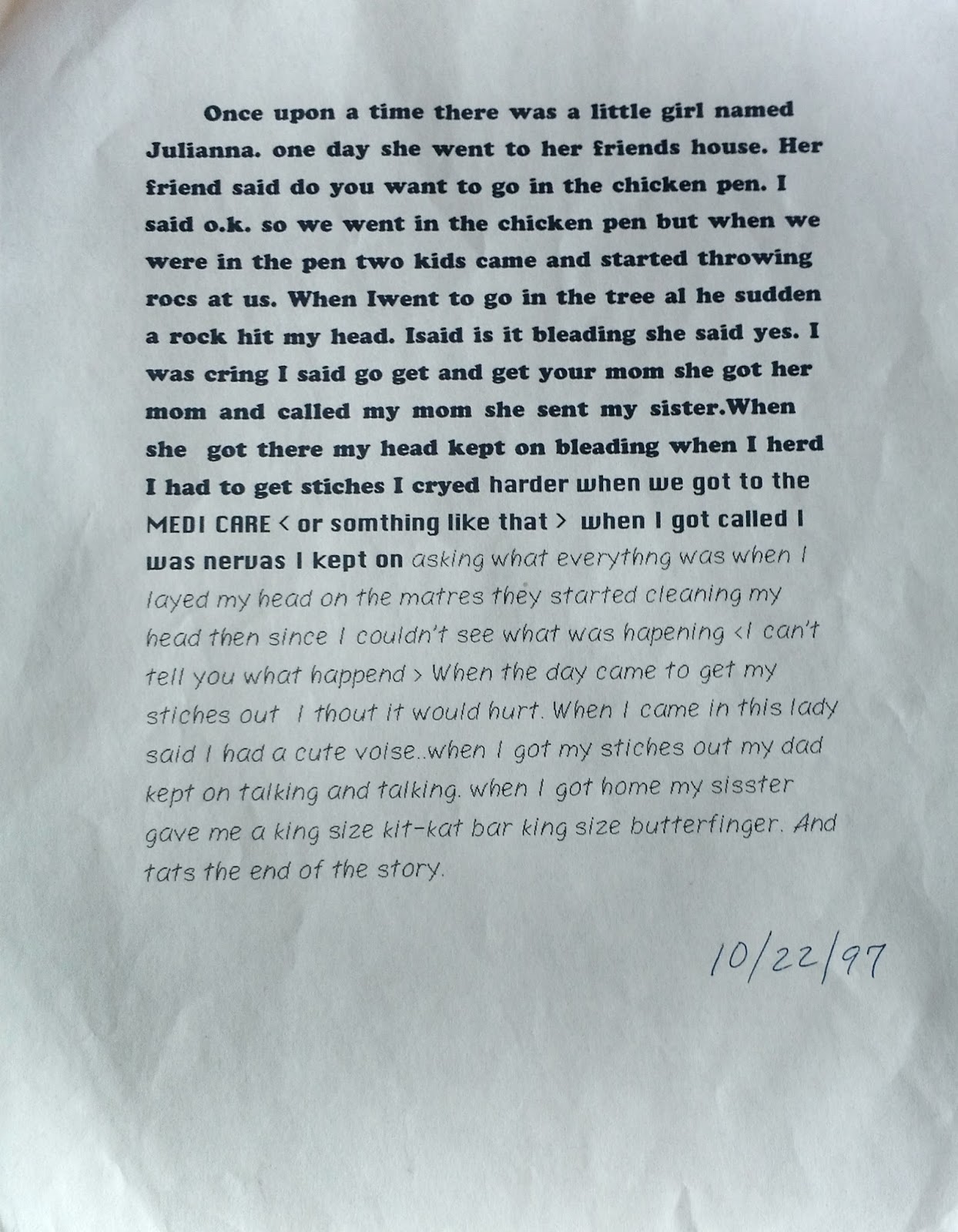 Once upon a time there was a little girl named Julianna. one day she went to her friends house. Her friend said do you want to go in the chicken pen. I said o.k. so we went in the chicken pen but when we were in the pen two kids came and started throwing rocs at us. When Iwent to go in the tree al he sudden a rock hit my head. Isaid is it bleading she said yes. I was cring I said go get and get your mom she got her mom and called my mom she sent my sister.When she got there my head kept on bleading when I herd I had to get stiches I cryed harder when we got to the MEDI CARE < or somthing like that > when I got called I was nervas I kept on asking what everythng was when I layed my head on the matres they started cleaning my head then since I couldn't see what was hapening <I can't tell you what happend > When the day came to get my stiches out I thout it would hurt. When I came in this lady said I had a cute voise..when I got my stiches out my dad kept on talking and talking. when I got home my sisster gave me a king size kit-kat bar king size butterfinger. And tats the end of the story.

10/22/97